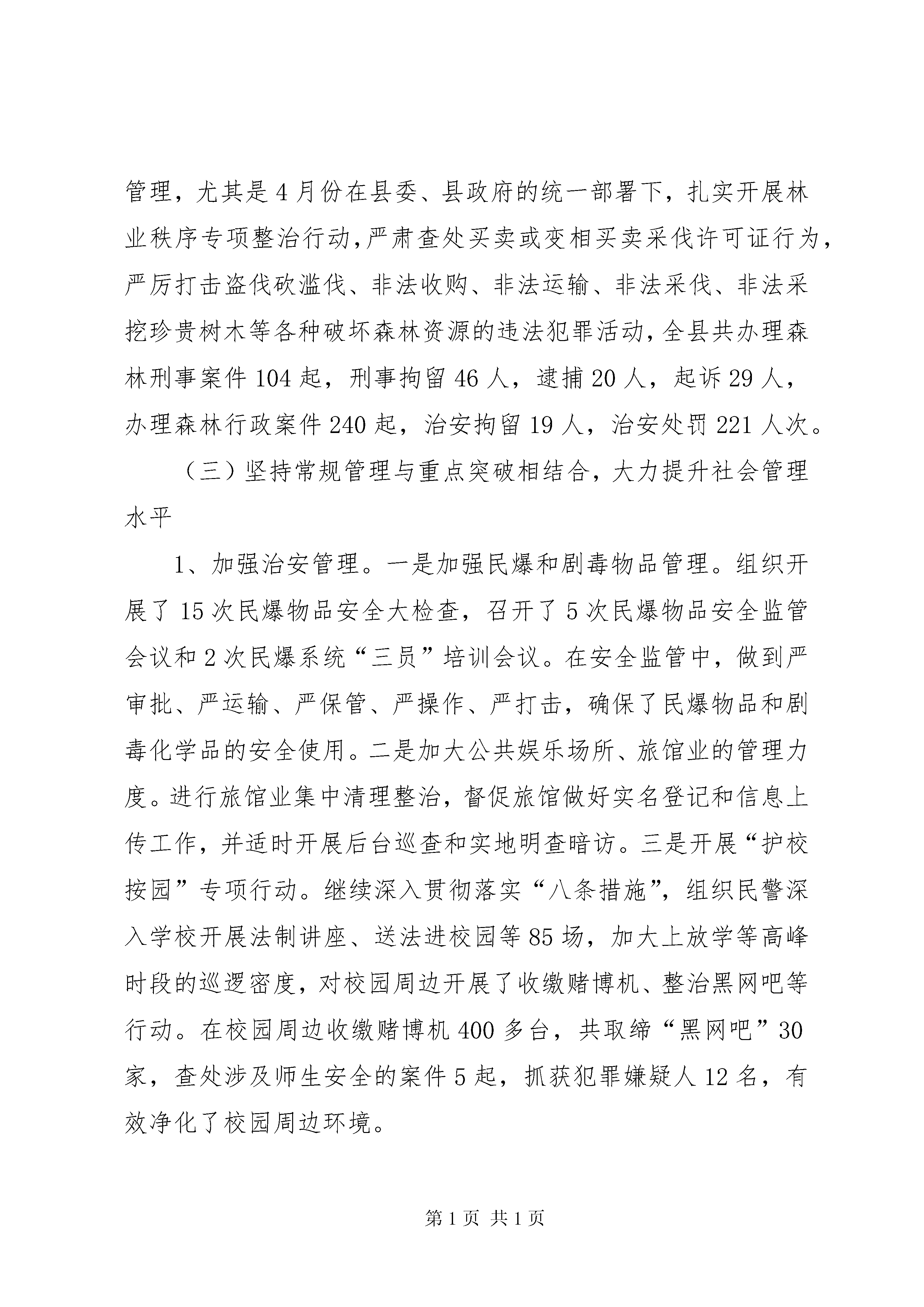 管理，尤其是4月份在县委、县政府的统一部署下，扎实开展林业秩序专项整治行动，严肃查处买卖或变相买卖采伐许可证行为，严厉打击盗伐砍滥伐、非法收购、非法运输、非法采伐、非法采挖珍贵树木等各种破坏森林资源的违法犯罪活动，全县共办理森林刑事案件104起，刑事拘留46人，逮捕20人，起诉29人，办理森林行政案件240起，治安拘留19人，治安处罚221人次。

（三）坚持常规管理与重点突破相结合，大力提升社会管理水平

1、加强治安管理。一是加强民爆和剧毒物品管理。组织开展了15次民爆物品安全大检查，召开了5次民爆物品安全监管会议和2次民爆系统“三员”培训会议。在安全监管中，做到严审批、严运输、严保管、严操作、严打击，确保了民爆物品和剧毒化学品的安全使用。二是加大公共娱乐场所、旅馆业的管理力度。进行旅馆业集中清理整治，督促旅馆做好实名登记和信息上传工作，并适时开展后台巡查和实地明查暗访。三是开展“护校按园”专项行动。继续深入贯彻落实“八条措施”，组织民警深入学校开展法制讲座、送法进校园等85场，加大上放学等高峰时段的巡逻密度，对校园周边开展了收缴赌博机、整治黑网吧等行动。在校园周边收缴赌博机400多台，共取缔“黑网吧”30家，查处涉及师生安全的案件5起，抓获犯罪嫌疑人12名，有效净化了校园周边环境。

第1页 共1页